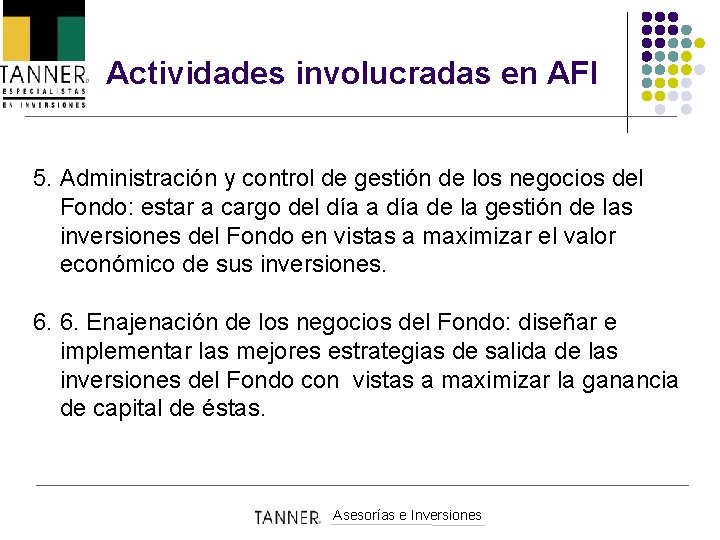 TANNER
ESPECIALISTAS
EN INVERSIONES

Actividades involucradas en AFI

5. Administración y control de gestión de los negocios del Fondo: estar a cargo del día a día de la gestión de las inversiones del Fondo en vistas a maximizar el valor económico de sus inversiones.

6. 6. Enajenación de los negocios del Fondo: diseñar e implementar las mejores estrategias de salida de las inversiones del Fondo con vistas a maximizar la ganancia de capital de éstas.

TANNER Asesorías e Inversiones